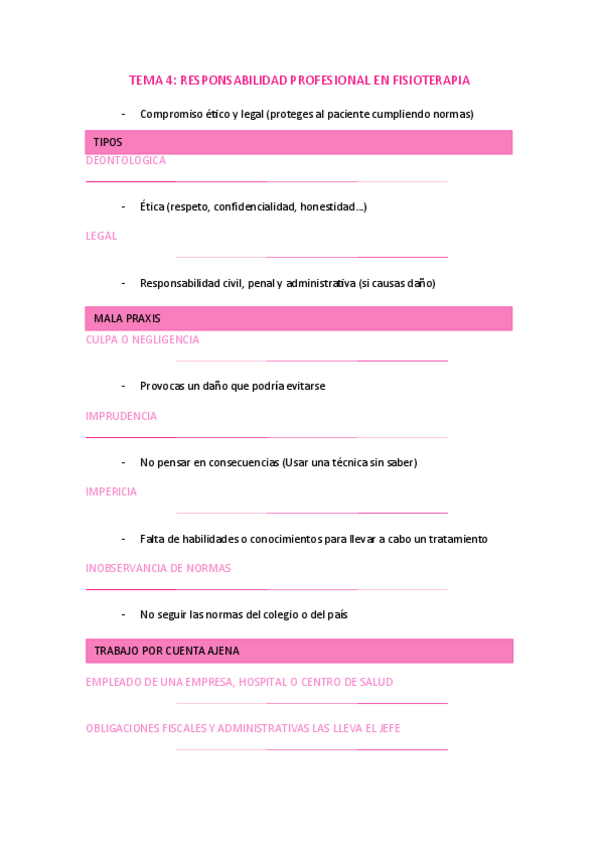 TEMA 4: RESPONSABILIDAD PROFESIONAL EN FISIOTERAPIA

- Compromiso ético y legal (proteges al paciente cumpliendo normas)

TIPOS

DEONTOLOGICA

- Ética (respeto, confidencialidad, honestidad…)

LEGAL

- Responsabilidad civil, penal y administrativa (si causas daño)

MALA PRAXIS

CULPA O NEGLIGENCIA

- Provocas un daño que podría evitarse

IMPRUDENCIA

- No pensar en consecuencias (Usar una técnica sin saber)

IMPERICIA

- Falta de habilidades o conocimientos para llevar a cabo un tratamiento

INOBSERVANCIA DE NORMAS

- No seguir las normas del colegio o del país

TRABAJO POR CUENTA AJENA

EMPLEADO DE UNA EMPRESA, HOSPITAL O CENTRO DE SALUD

OBLIGACIONES FISCALES Y ADMINISTRATIVAS LAS LLEVA EL JEFE